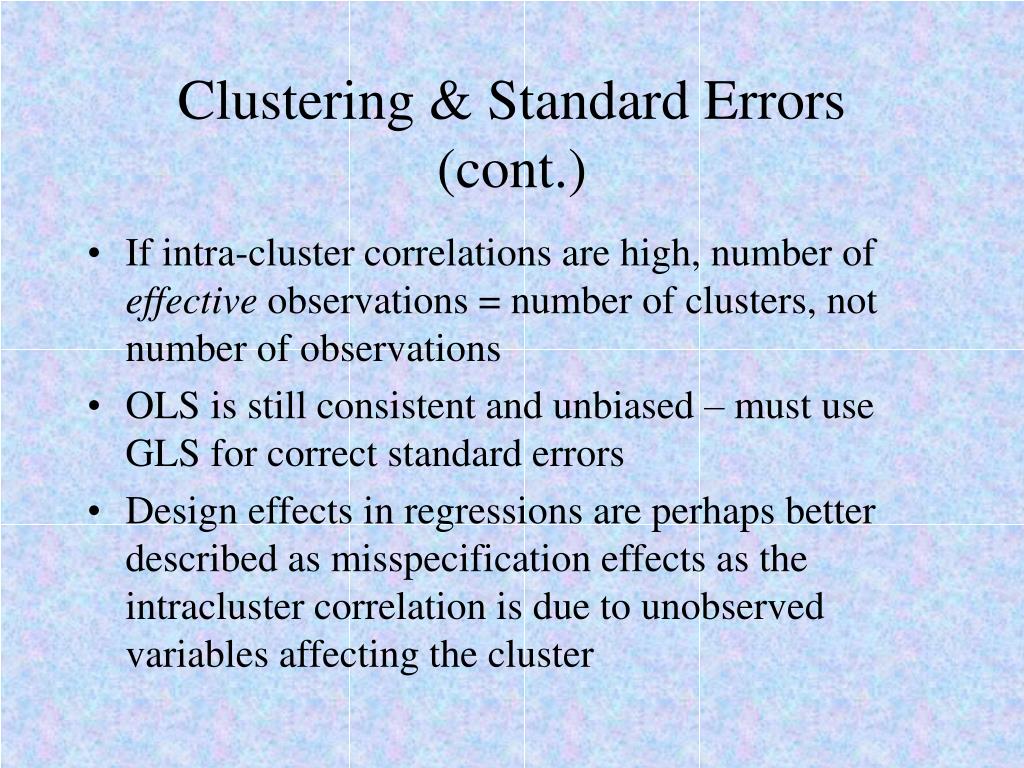 Clustering & Standard Errors (cont.)

• If intra-cluster correlations are high, number of effective observations = number of clusters, not number of observations
• OLS is still consistent and unbiased – must use GLS for correct standard errors
• Design effects in regressions are perhaps better described as misspecification effects as the intracluster correlation is due to unobserved variables affecting the cluster